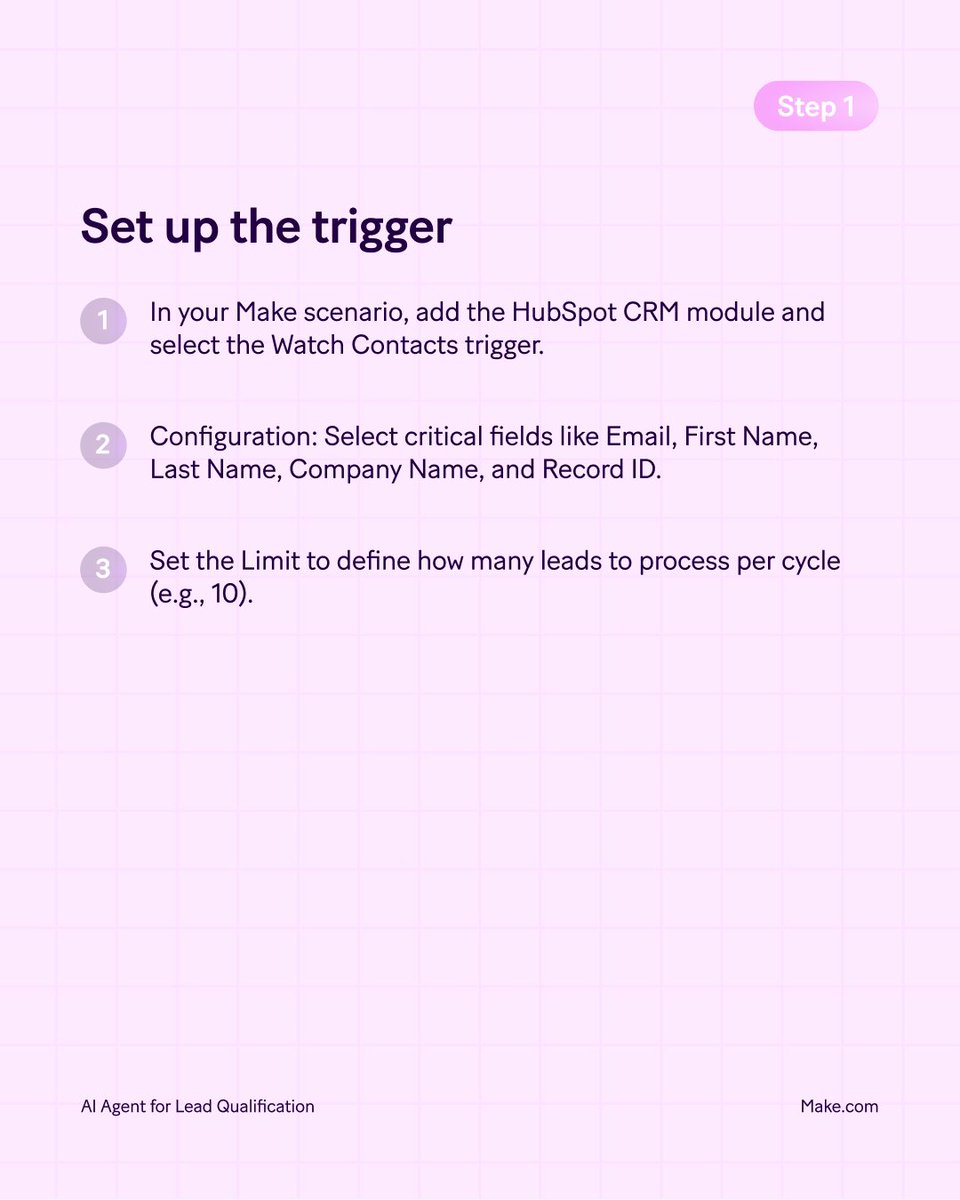 Step 1

Set up the trigger

1 In your Make scenario, add the HubSpot CRM module and select the Watch Contacts trigger.

2 Configuration: Select critical fields like Email, First Name, Last Name, Company Name, and Record ID.

3 Set the Limit to define how many leads to process per cycle (e.g., 10).

AI Agent for Lead Qualification

Make.com